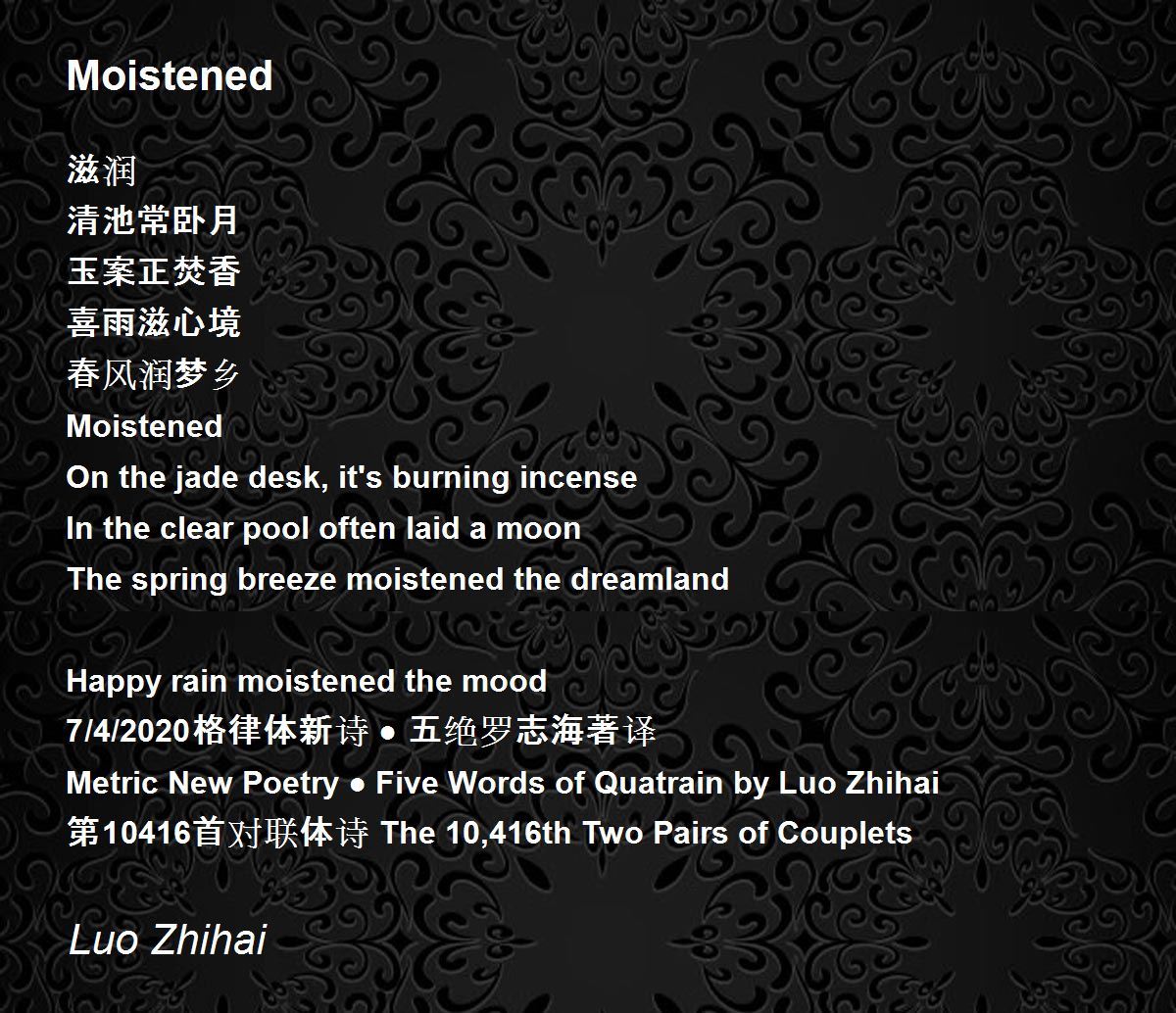 Moistened

滋润
清池常卧月
玉案正焚香
喜雨滋心境
春风润梦乡
Moistened
On the jade desk, it's burning incense
In the clear pool often laid a moon
The spring breeze moistened the dreamland

Happy rain moistened the mood
7/4/2020格律体新诗 • 五绝罗志海著译
Metric New Poetry • Five Words of Quatrain by Luo Zhihai
第10416首对联体诗 The 10,416th Two Pairs of Couplets

Luo Zhihai